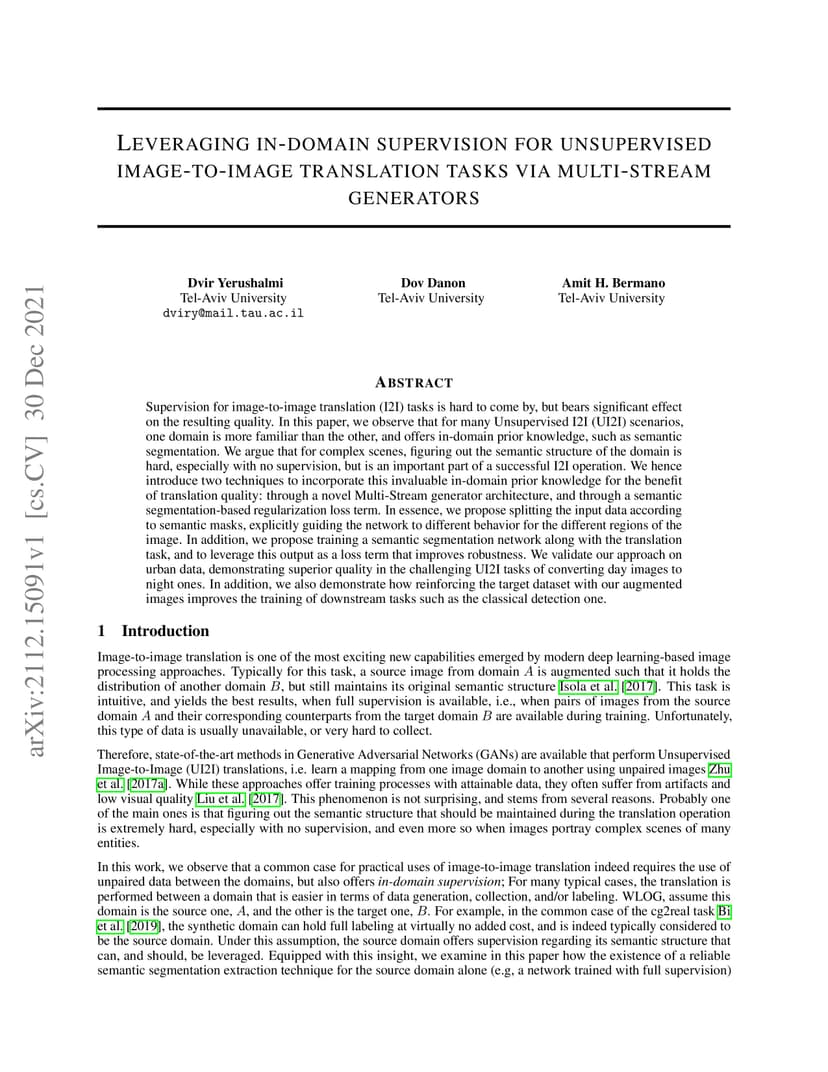 arXiv:2112.15091v1 [cs.CV] 30 Dec 2021

LEVERAGING IN-DOMAIN SUPERVISION FOR UNSUPERVISED IMAGE-TO-IMAGE TRANSLATION TASKS VIA MULTI-STREAM GENERATORS

Dvir Yerushalmi
Tel-Aviv University
dviry@mail.tau.ac.il

Dov Danon
Tel-Aviv University

Amit H. Bermano
Tel-Aviv University

ABSTRACT

Supervision for image-to-image translation (I2I) tasks is hard to come by, but bears significant effect on the resulting quality. In this paper, we observe that for many Unsupervised I2I (UI2I) scenarios, one domain is more familiar than the other, and offers in-domain prior knowledge, such as semantic segmentation. We argue that for complex scenes, figuring out the semantic structure of the domain is hard, especially with no supervision, but is an important part of a successful I2I operation. We hence introduce two techniques to incorporate this invaluable in-domain prior knowledge for the benefit of translation quality: through a novel Multi-Stream generator architecture, and through a semantic segmentation-based regularization loss term. In essence, we propose splitting the input data according to semantic masks, explicitly guiding the network to different behavior for the different regions of the image. In addition, we propose training a semantic segmentation network along with the translation task, and to leverage this output as a loss term that improves robustness. We validate our approach on urban data, demonstrating superior quality in the challenging UI2I tasks of converting day images to night ones. In addition, we also demonstrate how reinforcing the target dataset with our augmented images improves the training of downstream tasks such as the classical detection one.

1 Introduction

Image-to-image translation is one of the most exciting new capabilities emerged by modern deep learning-based image processing approaches. Typically for this task, a source image from domain $A$ is augmented such that it holds the distribution of another domain $B$, but still maintains its original semantic structure Isola et al. [2017]. This task is intuitive, and yields the best results, when full supervision is available, i.e., when pairs of images from the source domain $A$ and their corresponding counterparts from the target domain $B$ are available during training. Unfortunately, this type of data is usually unavailable, or very hard to collect.

Therefore, state-of-the-art methods in Generative Adversarial Networks (GANs) are available that perform Unsupervised Image-to-Image (UI2I) translations, i.e. learn a mapping from one image domain to another using unpaired images Zhu et al. [2017a]. While these approaches offer training processes with attainable data, they often suffer from artifacts and low visual quality Liu et al. [2017]. This phenomenon is not surprising, and stems from several reasons. Probably one of the main ones is that figuring out the semantic structure that should be maintained during the translation operation is extremely hard, especially with no supervision, and even more so when images portray complex scenes of many entities.

In this work, we observe that a common case for practical uses of image-to-image translation indeed requires the use of unpaired data between the domains, but also offers in-domain supervision; For many typical cases, the translation is performed between a domain that is easier in terms of data generation, collection, and/or labeling. WLOG, assume this domain is the source one, $A$, and the other is the target one, $B$. For example, in the common case of the cg2real task Bi et al. [2019], the synthetic domain can hold full labeling at virtually no added cost, and is indeed typically considered to be the source domain. Under this assumption, the source domain offers supervision regarding its semantic structure that can, and should, be leveraged. Equipped with this insight, we examine in this paper how the existence of a reliable semantic segmentation extraction technique for the source domain alone (e.g, a network trained with full supervision)